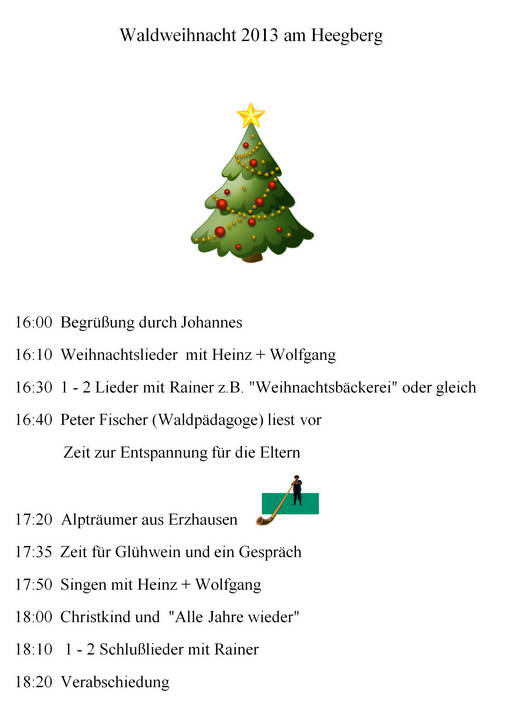 Waldweihnacht 2013 am Heegberg

16:00 Begrüßung durch Johannes

16:10 Weihnachtslieder mit Heinz + Wolfgang

16:30 1 - 2 Lieder mit Rainer z.B. "Weihnachtsbäckerei" oder gleich

16:40 Peter Fischer (Waldpädagoge) liest vor

Zeit zur Entspannung für die Eltern

17:20 Alpträumer aus Erzhausen

17:35 Zeit für Glühwein und ein Gespräch

17:50 Singen mit Heinz + Wolfgang

18:00 Christkind und "Alle Jahre wieder"

18:10 1 - 2 Schlußlieder mit Rainer

18:20 Verabschiedung